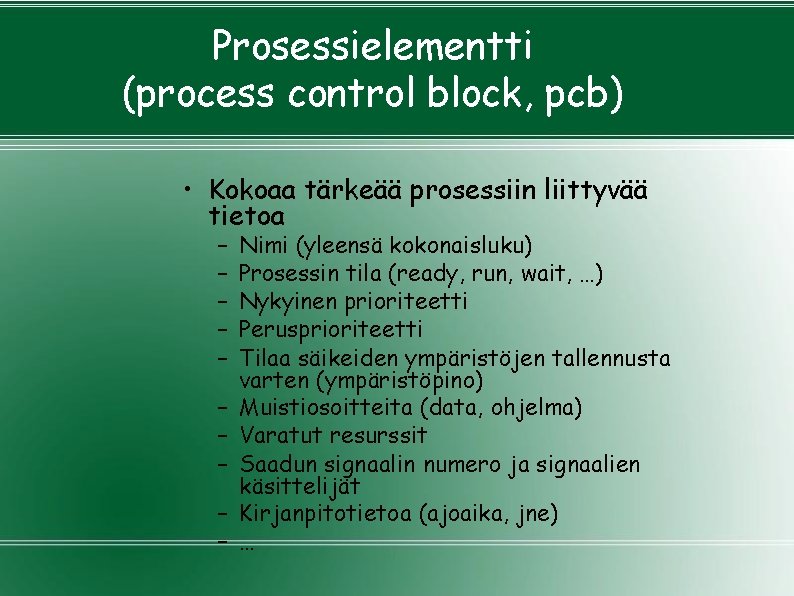 Prosessielementti
(process control block, pcb)

• Kokoaa tärkeää prosessiin liittyvää tietoa
– Nimi (yleensä kokonaisluku)
– Prosessin tila (ready, run, wait, …)
– Nykyinen prioriteetti
– Perusprioriteetti
– Tilaa säikeiden ympäristöjen tallennusta varten (ympäristöpino)
– Muistiosoitteita (data, ohjelma)
– Varatut resurssit
– Saadun signaalin numero ja signaalien käsittelijät
– Kirjanpitotietoa (ajoaika, jne)
– …